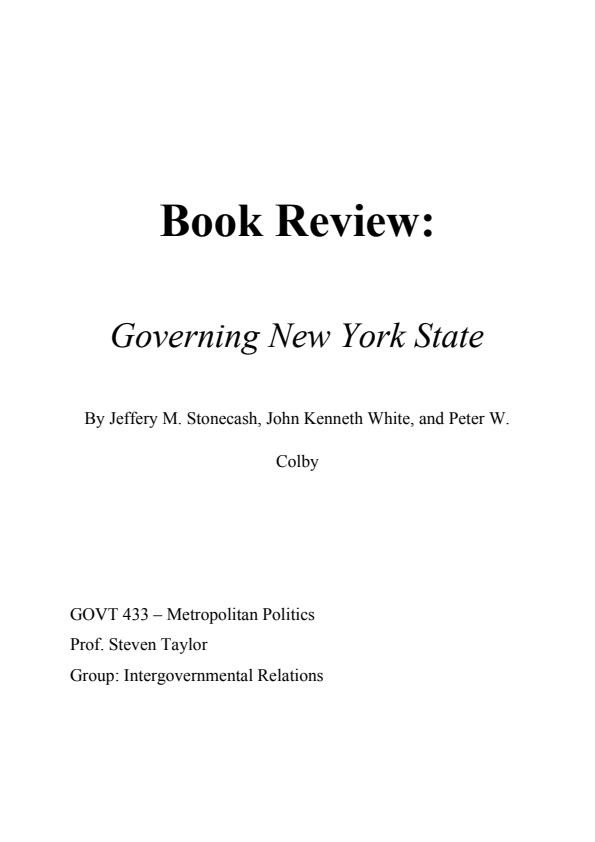 Book Review:

Governing New York State

By Jeffery M. Stonecash, John Kenneth White, and Peter W. Colby

GOVT 433 – Metropolitan Politics
Prof. Steven Taylor
Group: Intergovernmental Relations